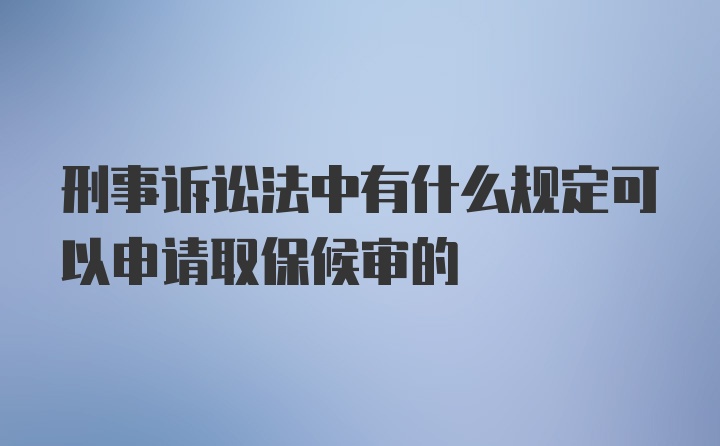 刑事诉讼法中有什么规定可以申请取保候审的